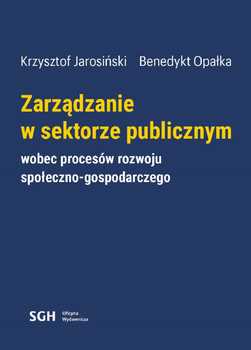 Krzysztof Jarosiński Benedykt Opałka

Zarządzanie w sektorze publicznym

wobec procesów rozwoju społeczno-gospodarczego

SGH Oficyna Wydawnicza